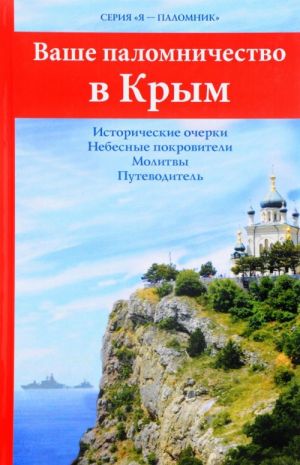 СЕРИЯ «Я — ПАЛОМНИК»

Ваше паломничество в Крым

Исторические очерки
Небесные покровители
Молитвы
Путеводитель